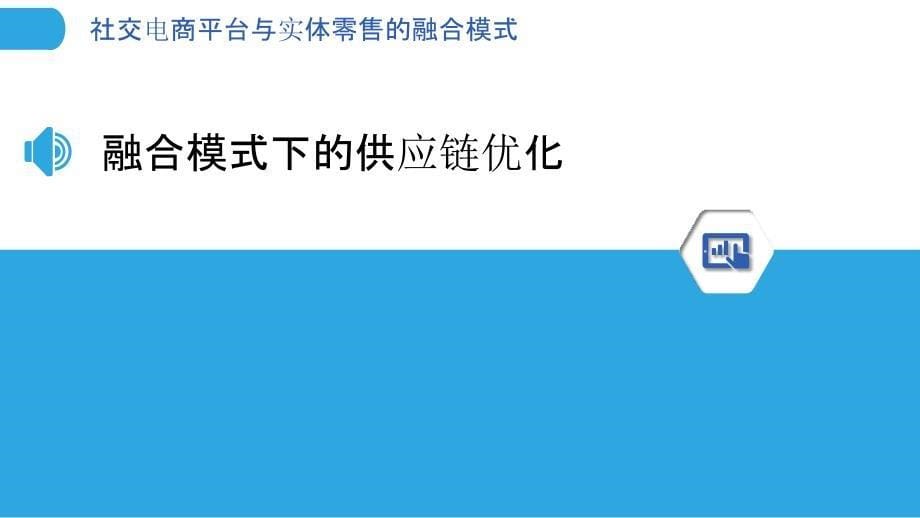 社交电商平台与实体零售的融合模式

融合模式下的供应链优化